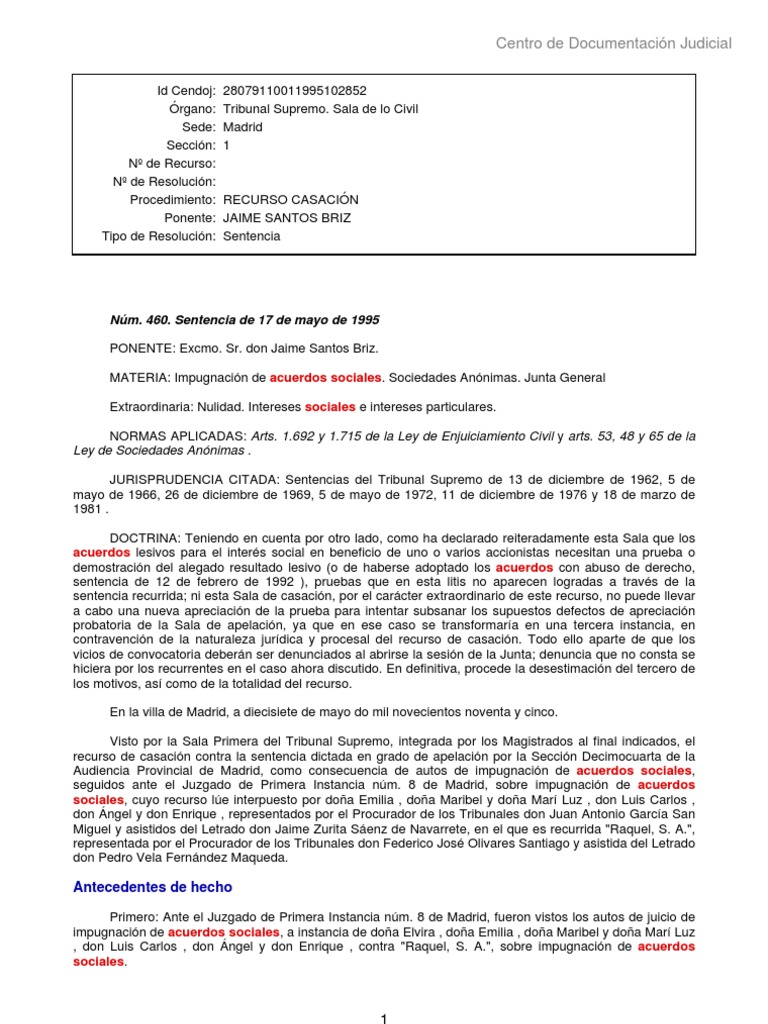 Centro de Documentación Judicial

Id Cendoj: 28079110011995102852
Órgano: Tribunal Supremo. Sala de lo Civil
Sede: Madrid
Sección: 1
Nº de Recurso:
Nº de Resolución:
Procedimiento: RECURSO CASACIÓN
Ponente: JAIME SANTOS BRIZ
Tipo de Resolución: Sentencia

Núm. 460. Sentencia de 17 de mayo de 1995

PONENTE: Excmo. Sr. don Jaime Santos Briz.

MATERIA: Impugnación de acuerdos sociales. Sociedades Anónimas. Junta General

Extraordinaria: Nulidad. Intereses sociales e intereses particulares.

NORMAS APLICADAS: Arts. 1.692 y 1.715 de la Ley de Enjuiciamiento Civil y arts. 53, 48 y 65 de la Ley de Sociedades Anónimas .

JURISPRUDENCIA CITADA: Sentencias del Tribunal Supremo de 13 de diciembre de 1962, 5 de mayo de 1966, 26 de diciembre de 1969, 5 de mayo de 1972, 11 de diciembre de 1976 y 18 de marzo de 1981 .

DOCTRINA: Teniendo en cuenta por otro lado, como ha declarado reiteradamente esta Sala que los acuerdos lesivos para el interés social en beneficio de uno o varios accionistas necesitan una prueba o demostración del alegado resultado lesivo (o de haberse adoptado los acuerdos con abuso de derecho, sentencia de 12 de febrero de 1992 ), pruebas que en esta litis no aparecen logradas a través de la sentencia recurrida; ni esta Sala de casación, por el carácter extraordinario de este recurso, no puede llevar a cabo una nueva apreciación de la prueba para intentar subsanar los supuestos defectos de apreciación probatoria de la Sala de apelación, ya que en ese caso se transformaría en una tercera instancia, en contravención de la naturaleza jurídica y procesal del recurso de casación. Todo ello aparte de que los vicios de convocatoria deberán ser denunciados al abrirse la sesión de la Junta; denuncia que no consta se hiciera por los recurrentes en el caso ahora discutido. En definitiva, procede la desestimación del tercero de los motivos, así como de la totalidad del recurso.

En la villa de Madrid, a diecisiete de mayo do mil novecientos noventa y cinco.

Visto por la Sala Primera del Tribunal Supremo, integrada por los Magistrados al final indicados, el recurso de casación contra la sentencia dictada en grado de apelación por la Sección Decimocuarta de la Audiencia Provincial de Madrid, como consecuencia de autos de impugnación de acuerdos sociales, seguidos ante el Juzgado de Primera Instancia núm. 8 de Madrid, sobre impugnación de acuerdos sociales, cuyo recurso lúe interpuesto por doña Emilia , doña Maribel y doña Marí Luz , don Luis Carlos , don Ángel y don Enrique , representados por el Procurador de los Tribunales don Juan Antonio García San Miguel y asistidos del Letrado don Jaime Zurita Sáenz de Navarrete, en el que es recurrida "Raquel, S. A.", representada por el Procurador de los Tribunales don Federico José Olivares Santiago y asistida del Letrado don Pedro Vela Fernández Maqueda.

Antecedentes de hecho

Primero: Ante el Juzgado de Primera Instancia núm. 8 de Madrid, fueron vistos los autos de juicio de impugnación de acuerdos sociales, a instancia de doña Elvira , doña Emilia , doña Maribel y doña Marí Luz , don Luis Carlos , don Ángel y don Enrique , contra "Raquel, S. A.", sobre impugnación de acuerdos sociales.

1